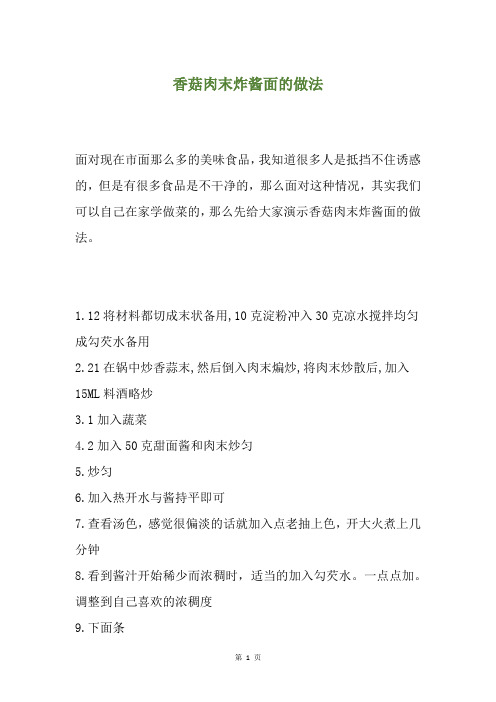 香菇肉末炸酱面的做法

面对现在市面那么多的美味食品，我知道很多人是抵挡不住诱惑的，但是有很多食品是不干净的，那么面对这种情况，其实我们可以自己在家学做菜的，那么先给大家演示香菇肉末炸酱面的做法。

1.12 将材料都切成末状备用,10 克淀粉冲入 30 克凉水搅拌均匀成勾芡水备用
2.21 在锅中炒香蒜末,然后倒入肉末煸炒,将肉末炒散后,加入 15ML 料酒略炒
3.1 加入蔬菜
4.2 加入 50 克甜面酱和肉末炒匀
5.炒匀
6.加入热开水与酱持平即可
7.查看汤色，感觉很偏淡的话就加入点老抽上色，开大火煮上几分钟
8.看到酱汁开始稀少而浓稠时，适当的加入勾芡水。一点点加。调整到自己喜欢的浓稠度
9.下面条

第 1 页